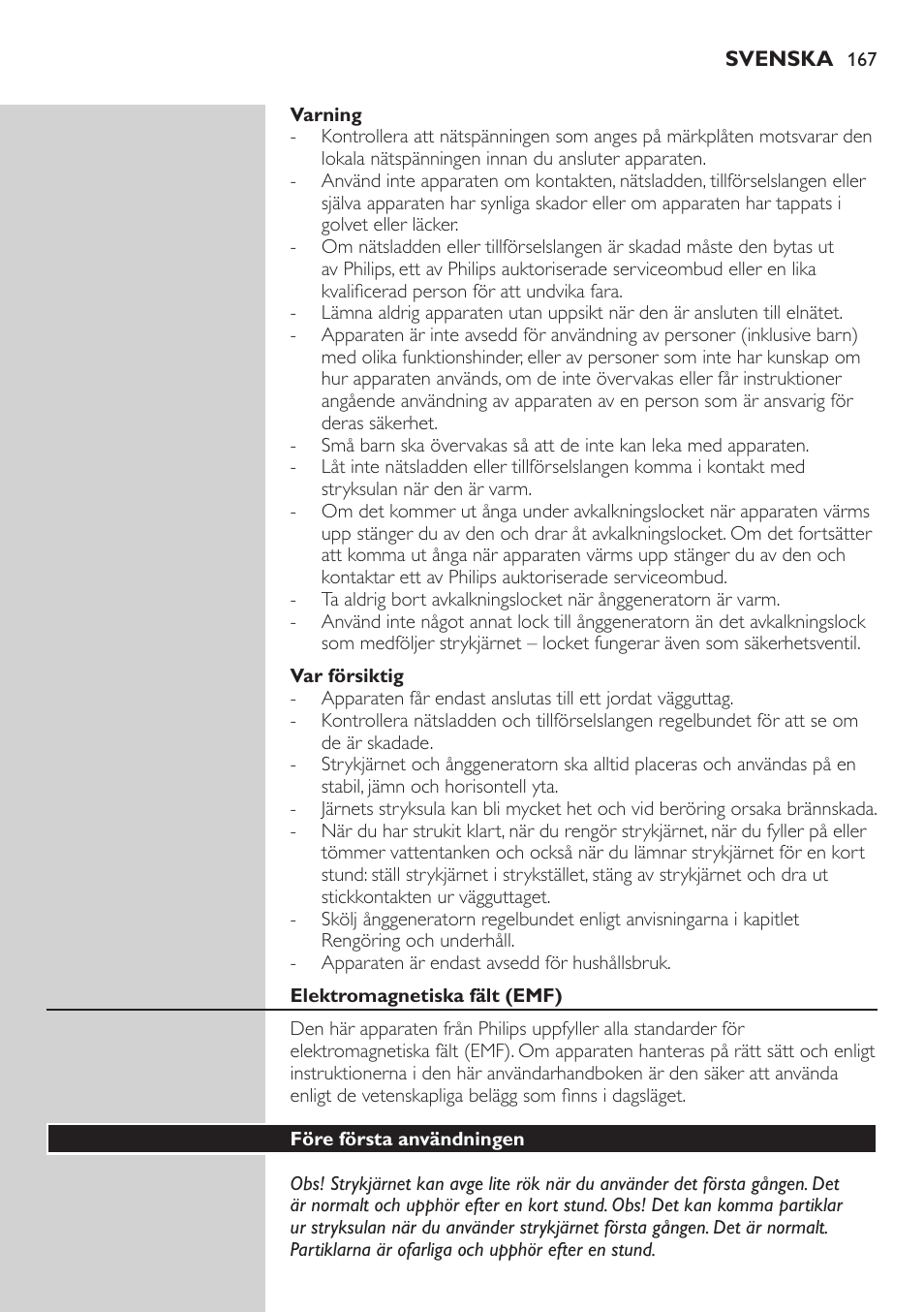 SVENSKA 167

Varning
- Kontrollera att nätspänningen som anges på märkplåten motsvarar den lokala nätspänningen innan du ansluter apparaten.
- Använd inte apparaten om kontakten, nätsladden, tillförselslangen eller själva apparaten har synliga skador eller om apparaten har tappats i golvet eller läcker.
- Om nätsladden eller tillförselslangen är skadad måste den bytas ut av Philips, ett av Philips auktoriserade serviceombud eller en lika kvalificerad person för att undvika fara.
- Lämna aldrig apparaten utan uppsikt när den är ansluten till elnätet.
- Apparaten är inte avsedd för användning av personer (inklusive barn) med olika funktionshinder, eller av personer som inte har kunskap om hur apparaten används, om de inte övervakas eller får instruktioner angående användning av apparaten av en person som är ansvarig för deras säkerhet.
- Små barn ska övervakas så att de inte kan leka med apparaten.
- Låt inte nätsladden eller tillförselslangen komma i kontakt med stryksulan när den är varm.
- Om det kommer ut ånga under avkalkningslocket när apparaten värms upp stänger du av den och drar åt avkalkningslocket. Om det fortsätter att komma ut ånga när apparaten värms upp stänger du av den och kontaktar ett av Philips auktoriserade serviceombud.
- Ta aldrig bort avkalkningslocket när ånggeneratorn är varm.
- Använd inte något annat lock till ånggeneratorn än det avkalkningslock som medföljer strykjärnet – locket fungerar även som säkerhetsventil.

Var försiktig
- Apparaten får endast anslutas till ett jordat vägguttag.
- Kontrollera nätsladden och tillförselslangen regelbundet för att se om de är skadade.
- Strykjärnet och ånggeneratorn ska alltid placeras och användas på en stabil, jämn och horisontell yta.
- Järnets stryksula kan bli mycket het och vid beröring orsaka brännskada.
- När du har strukit klart, när du rengör strykjärnet, när du fyller på eller tömmer vattentanken och också när du lämnar strykjärnet för en kort stund: ställ strykjärnet i strykstället, stäng av strykjärnet och dra ut stickkontakten ur vägguttaget.
- Skölj ånggeneratorn regelbundet enligt anvisningarna i kapitlet Rengöring och underhåll.
- Apparaten är endast avsedd för hushållsbruk.

Elektromagnetiska fält (EMF)

Den här apparaten från Philips uppfyller alla standarder för elektromagnetiska fält (EMF). Om apparaten hanteras på rätt sätt och enligt instruktionerna i den här användarhandboken är den säker att använda enligt de vetenskapliga belägg som finns i dagsläget.

Före första användningen

Obs! Strykjärnet kan avge lite rök när du använder det första gången. Det är normalt och upphör efter en kort stund. Obs! Det kan komma partiklar ur stryksulan när du använder strykjärnet första gången. Det är normalt. Partiklarna är ofarliga och upphör efter en stund.